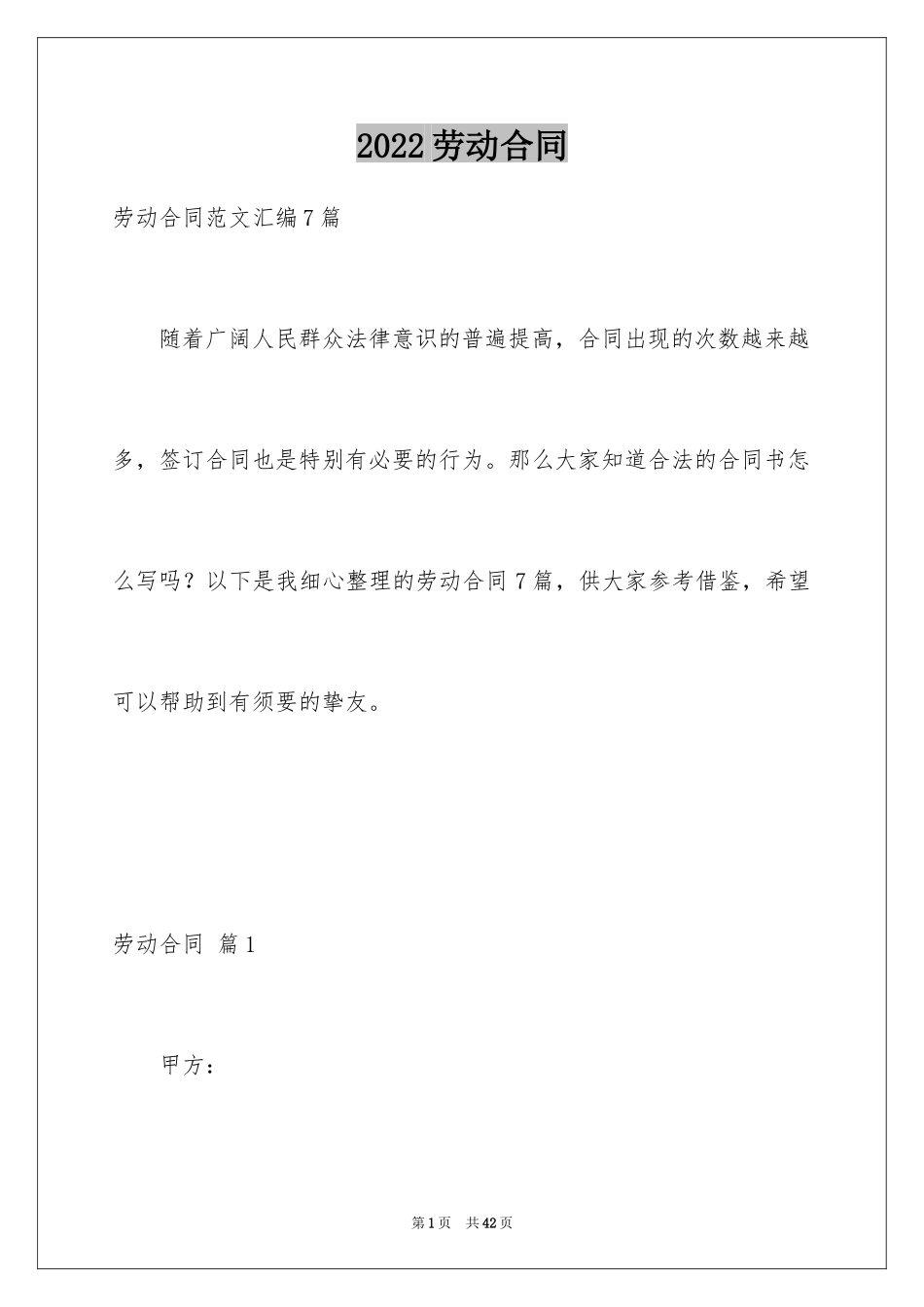 2022劳动合同

劳动合同范文汇编7篇

随着广阔人民群众法律意识的普遍提高，合同出现的次数越来越多，签订合同也是特别有必要的行为。那么大家知道合法的合同书怎么写吗？以下是我细心整理的劳动合同7篇，供大家参考借鉴，希望可以帮助到有须要的挚友。

劳动合同 篇1

甲方：

第1页 共42页